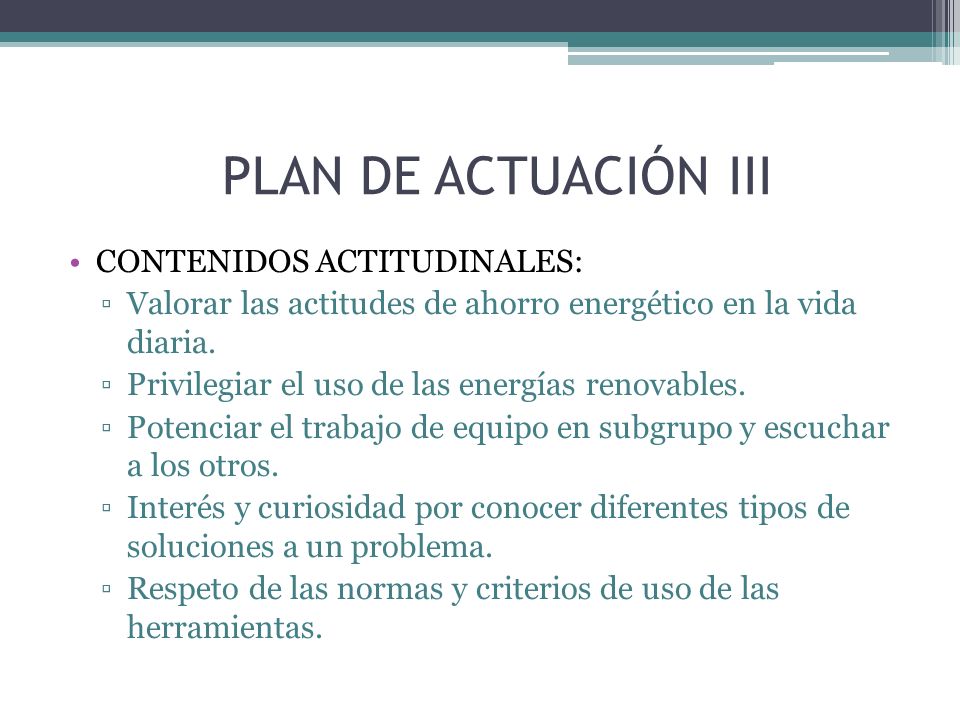 PLAN DE ACTUACIÓN III

• CONTENIDOS ACTITUDINALES:
▫ Valorar las actitudes de ahorro energético en la vida diaria.
▫ Privilegiar el uso de las energías renovables.
▫ Potenciar el trabajo de equipo en subgrupo y escuchar a los otros.
▫ Interés y curiosidad por conocer diferentes tipos de soluciones a un problema.
▫ Respeto de las normas y criterios de uso de las herramientas.